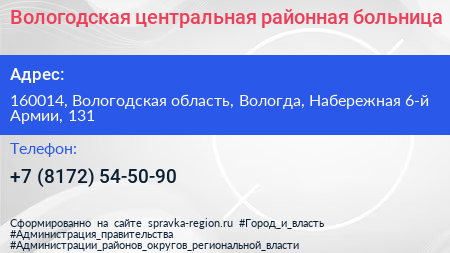 Вологодская центральная районная больница

Адрес:

160014, Вологодская область, Вологда, Набережная 6-й Армии, 131

Телефон:

+7 (8172) 54-50-90

Сформированно на сайте spravka-region.ru #Город_и_власть #Администрация_правительства #Администрации_районов_округов_региональной_власти